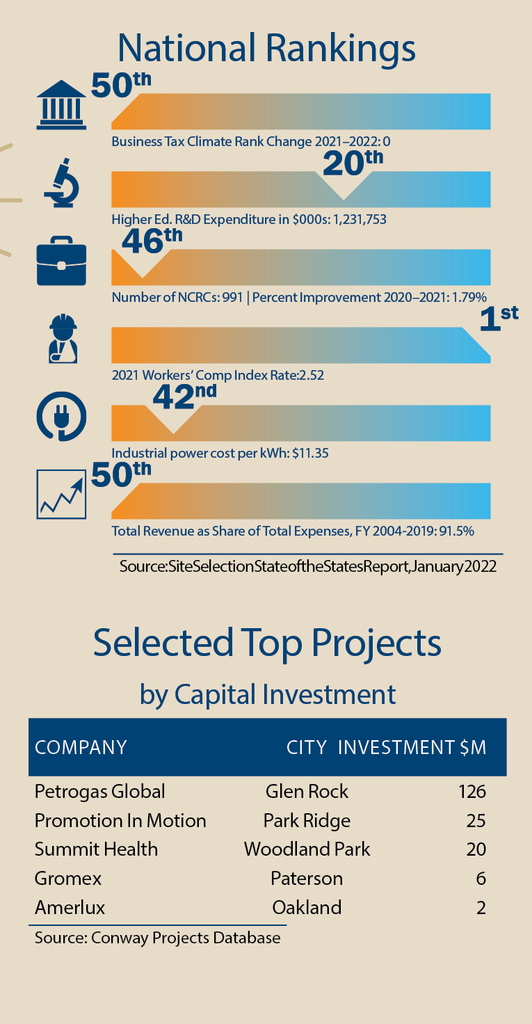 National Rankings

50th
Business Tax Climate Rank Change 2021–2022: 0

20th
Higher Ed. R&D Expenditure in $000s: 1,231,753

46th
Number of NCRCs: 991 | Percent Improvement 2020–2021: 1.79%

1st
2021 Workers' Comp Index Rate:2.52

42nd
Industrial power cost per kWh: $11.35

50th
Total Revenue as Share of Total Expenses, FY 2004-2019: 91.5%

Source:SiteSelectionStateoftheStatesReport,January2022

Selected Top Projects

by Capital Investment

| COMPANY | CITY | INVESTMENT $M |
|---|---|---|
| Petrogas Global | Glen Rock | 126 |
| Promotion In Motion | Park Ridge | 25 |
| Summit Health | Woodland Park | 20 |
| Gromex | Paterson | 6 |
| Amerlux | Oakland | 2 |

Source: Conway Projects Database